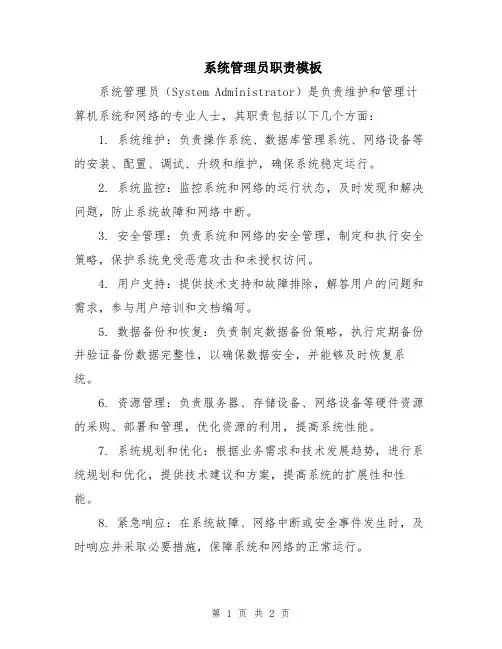 系统管理员职责模板

系统管理员（System Administrator）是负责维护和管理计算机系统和网络的专业人士，其职责包括以下几个方面：

1. 系统维护：负责操作系统、数据库管理系统、网络设备等的安装、配置、调试、升级和维护，确保系统稳定运行。

2. 系统监控：监控系统和网络的运行状态，及时发现和解决问题，防止系统故障和网络中断。

3. 安全管理：负责系统和网络的安全管理，制定和执行安全策略，保护系统免受恶意攻击和未授权访问。

4. 用户支持：提供技术支持和故障排除，解答用户的问题和需求，参与用户培训和文档编写。

5. 数据备份和恢复：负责制定数据备份策略，执行定期备份并验证备份数据完整性，以确保数据安全，并能够及时恢复系统。

6. 资源管理：负责服务器、存储设备、网络设备等硬件资源的采购、部署和管理，优化资源的利用，提高系统性能。

7. 系统规划和优化：根据业务需求和技术发展趋势，进行系统规划和优化，提供技术建议和方案，提高系统的扩展性和性能。

8. 紧急响应：在系统故障、网络中断或安全事件发生时，及时响应并采取必要措施，保障系统和网络的正常运行。

第 1 页 共 2 页